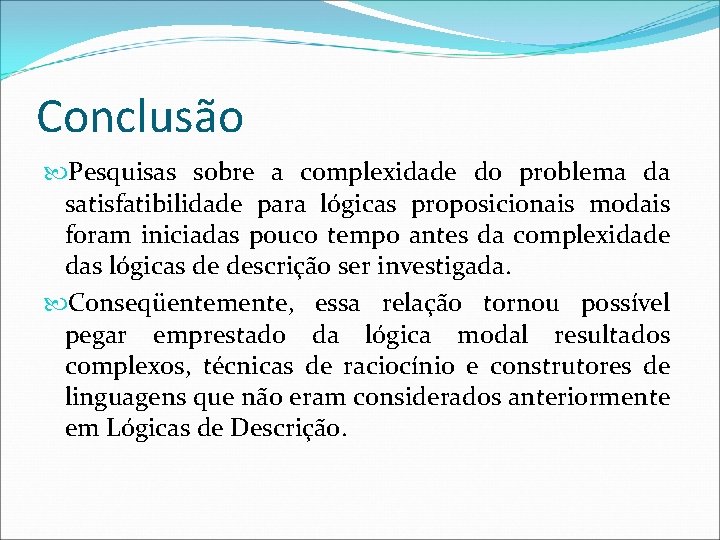 Conclusão

Pesquisas sobre a complexidade do problema da satisfatibilidade para lógicas proposicionais modais foram iniciadas pouco tempo antes da complexidade das lógicas de descrição ser investigada.

Conseqüentemente, essa relação tornou possível pegar emprestado da lógica modal resultados complexos, técnicas de raciocínio e construtores de linguagens que não eram considerados anteriormente em Lógicas de Descrição.